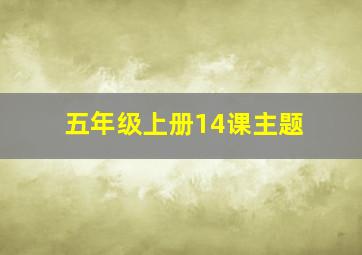 五年级上册14课主题